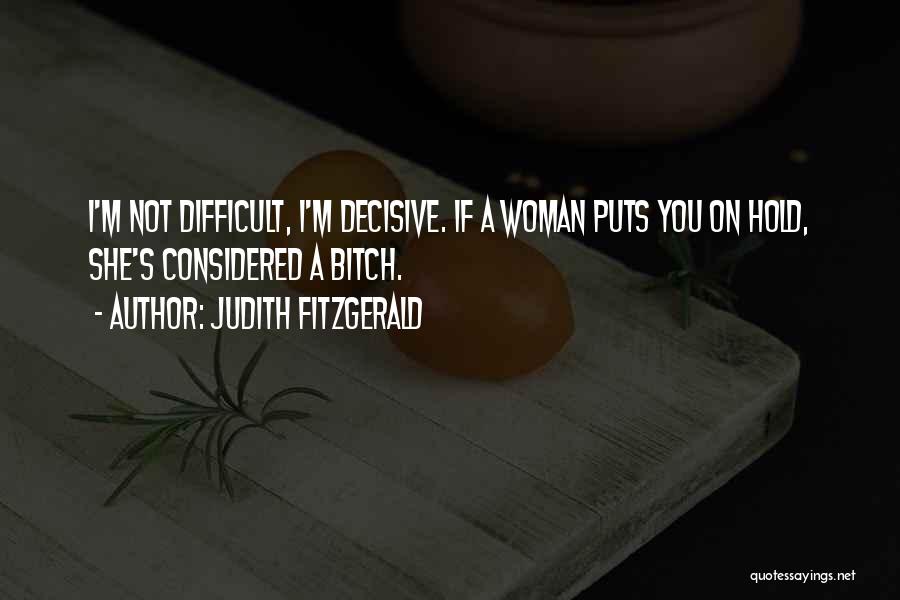 I'M NOT DIFFICULT, I'M DECISIVE. IF A WOMAN PUTS YOU ON HOLD, SHE'S CONSIDERED A BITCH.
- AUTHOR: JUDITH FITZGERALD

quotessayings.net